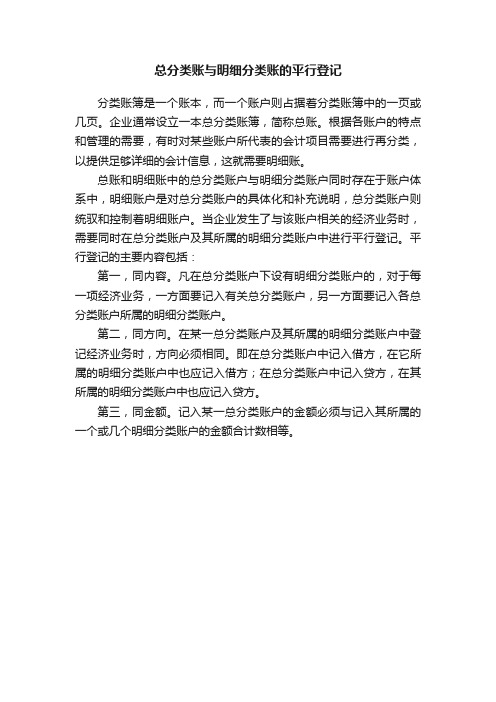 总分类账与明细分类账的平行登记

分类账簿是一个账本，而一个账户则占据着分类账簿中的一页或几页。企业通常设立一本总分类账簿，简称总账。根据各账户的特点和管理的需要，有时对某些账户所代表的会计项目需要进行再分类，以提供足够详细的会计信息，这就需要明细账。

总账和明细账中的总分类账户与明细分类账户同时存在于账户体系中，明细账户是对总分类账户的具体化和补充说明，总分类账户则统驭和控制着明细账户。当企业发生了与该账户相关的经济业务时，需要同时在总分类账户及其所属的明细分类账户中进行平行登记。平行登记的主要内容包括：

第一，同内容。凡在总分类账户下设有明细分类账户的，对于每一项经济业务，一方面要记入有关总分类账户，另一方面要记入各总分类账户所属的明细分类账户。

第二，同方向。在某一总分类账户及其所属的明细分类账户中登记经济业务时，方向必须相同。即在总分类账户中记入借方，在它所属的明细分类账户中也应记入借方；在总分类账户中记入贷方，在其所属的明细分类账户中也应记入贷方。

第三，同金额。记入某一总分类账户的金额必须与记入其所属的一个或几个明细分类账户的金额合计数相等。